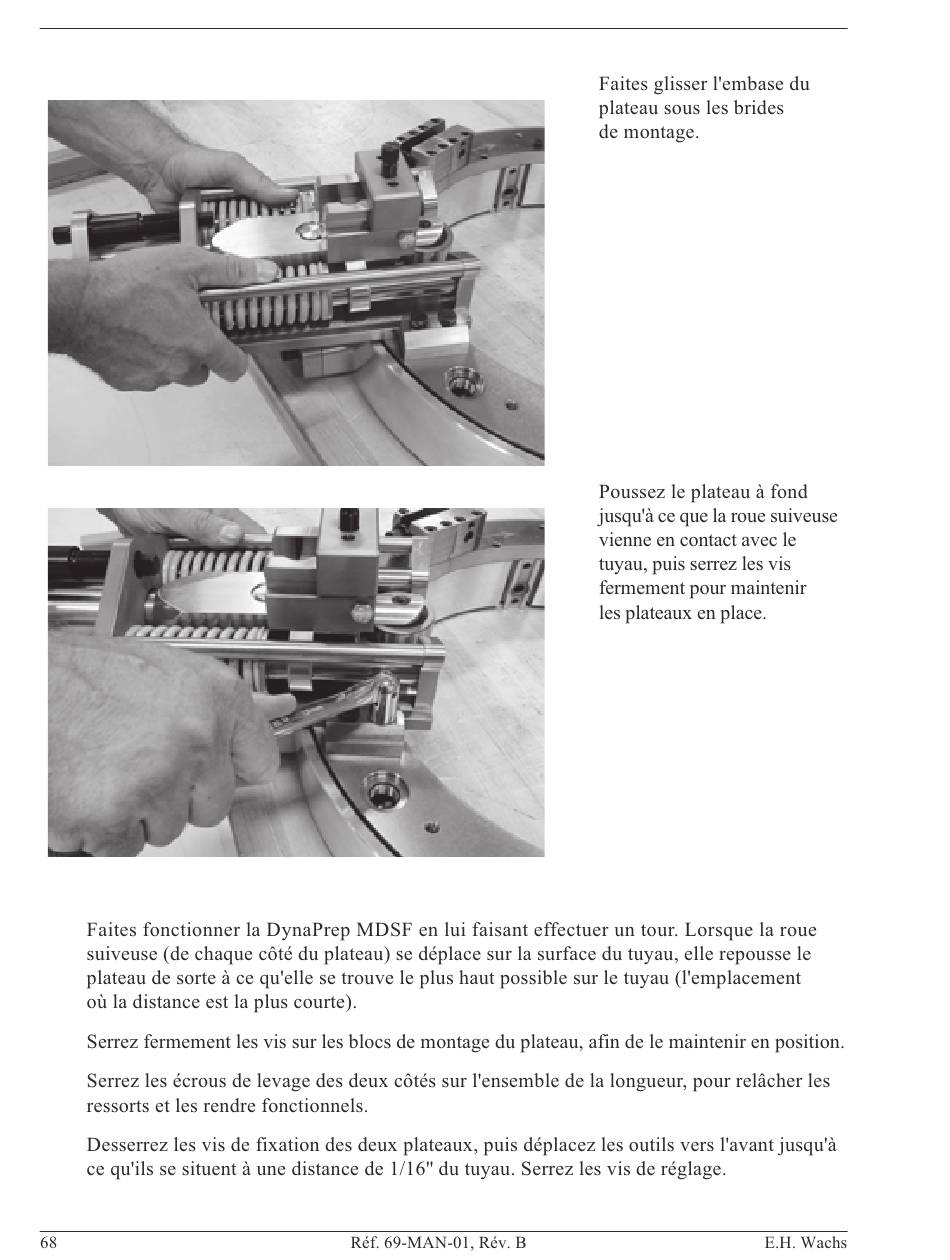 Faites glisser l'embase du plateau sous les brides de montage.

Poussez le plateau à fond jusqu'à ce que la roue suiveuse vienne en contact avec le tuyau, puis serrez les vis fermement pour maintenir les plateaux en place.

Faites fonctionner la DynaPrep MDSF en lui faisant effectuer un tour. Lorsque la roue suiveuse (de chaque côté du plateau) se déplace sur la surface du tuyau, elle repousse le plateau de sorte à ce qu'elle se trouve le plus haut possible sur le tuyau (l'emplacement où la distance est la plus courte).

Serrez fermement les vis sur les blocs de montage du plateau, afin de le maintenir en position.

Serrez les écrous de levage des deux côtés sur l'ensemble de la longueur, pour relâcher les ressorts et les rendre fonctionnels.

Desserrez les vis de fixation des deux plateaux, puis déplacez les outils vers l'avant jusqu'à ce qu'ils se situent à une distance de 1/16" du tuyau. Serrez les vis de réglage.

68 Réf. 69-MAN-01, Rév. B E.H. Wachs